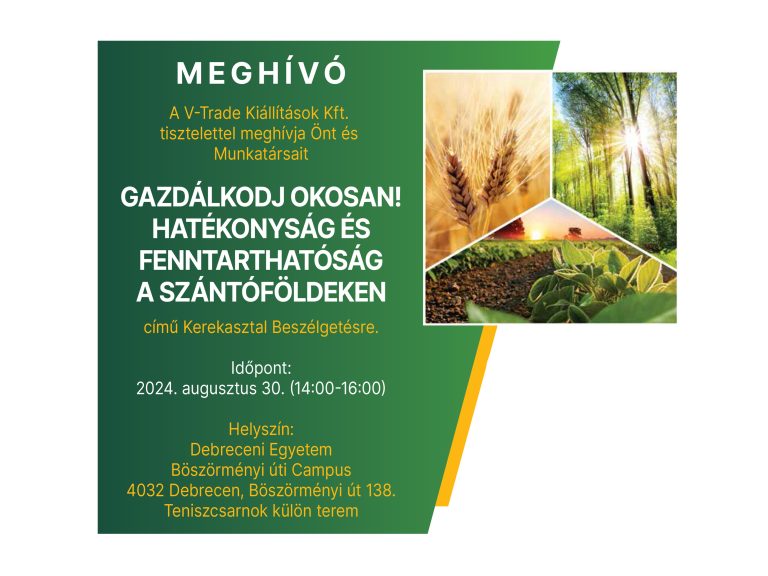 MEGHÍVÓ

A V-Trade Kiállítások Kft.
tisztelettel meghívja Önt és
Munkatársait

GAZDÁLKODJ OKOSAN!
HATÉKONYSÁG ÉS
FENNTARTHATÓSÁG
A SZÁNTÓFÖLDEKEN

című Kerekasztal Beszélgetésre.

Időpont:
2024. augusztus 30. (14:00-16:00)

Helyszín:
Debreceni Egyetem
Böszörményi úti Campus
4032 Debrecen, Böszörményi út 138.
Teniszcsarnok külön terem